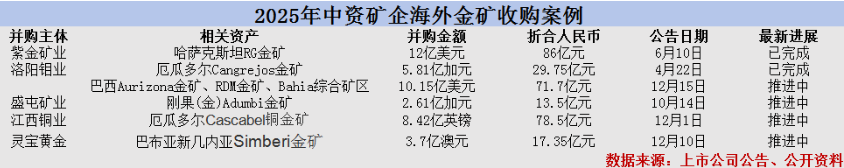 2025年中资矿企海外金矿收购案例

| 并购主体 | 相关资产 | 并购金额 | 折合人民币 | 公告日期 | 最新进展 |
|---|---|---|---|---|---|
| 紫金矿业 | 哈萨克斯坦RG金矿 | 12亿美元 | 86亿元 | 6月10日 | 已完成 |
| 洛阳钼业 | 厄瓜多尔Cangrejos金矿 | 5.81亿加元 | 29.75亿元 | 4月22日 | 已完成 |
| | 巴西Aurizona金矿、RDM金矿、Bahia综合矿区 | 10.15亿美元 | 71.7亿元 | 12月15日 | 推进中 |
| 盛屯矿业 | 刚果(金)Adumbi金矿 | 2.61亿加元 | 13.5亿元 | 10月14日 | 推进中 |
| 江西铜业 | 厄瓜多尔Cascabel铜金矿 | 8.42亿英镑 | 78.5亿元 | 12月1日 | 推进中 |
| 灵宝黄金 | 巴布亚新几内亚Simberi金矿 | 3.7亿澳元 | 17.35亿元 | 12月10日 | 推进中 |

数据来源：上市公司公告、公开资料